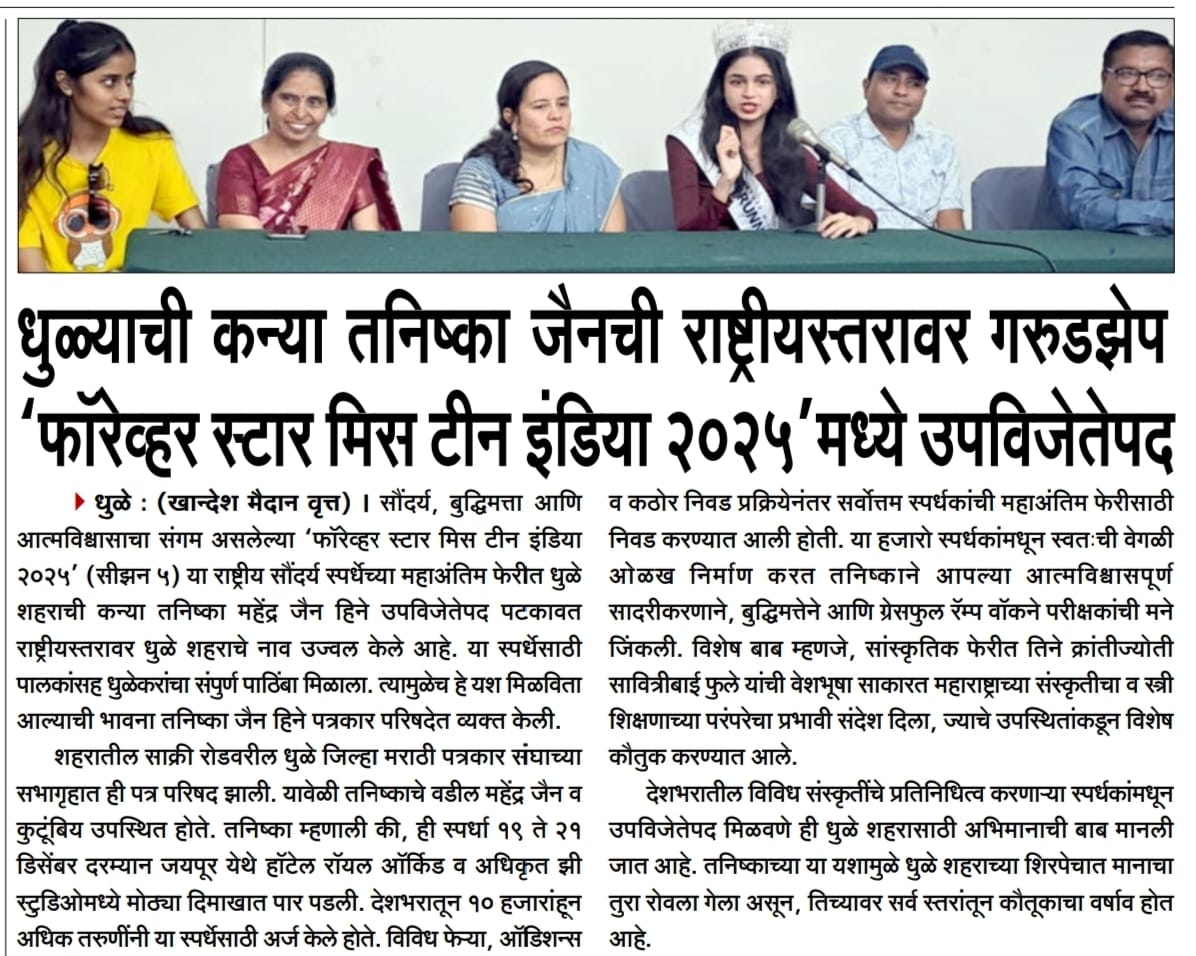 धुळ्याची कन्या तनिष्का जैनची राष्ट्रीयस्तरावर गरुडझेप
'फॉरेव्हर स्टार मिस टीन इंडिया २०२५'मध्ये उपविजेतेपद

धुळे : (खान्देश मैदान वृत्त) । सौंदर्य, बुद्धिमत्ता आणि आत्मविश्वासाचा संगम असलेल्या 'फॉरेव्हर स्टार मिस टीन इंडिया २०२५' (सीझन ५) या राष्ट्रीय सौंदर्य स्पर्धेच्या महाअंतिम फेरीत धुळे शहराची कन्या तनिष्का महेंद्र जैन हिने उपविजेतेपद पटकावत राष्ट्रीयस्तरावर धुळे शहराचे नाव उज्वल केले आहे. या स्पर्धेसाठी पालकांसह धुळेकरांचा संपुर्ण पाठिंबा मिळाला. त्यामुळेच हे यश मिळविता आल्याची भावना तनिष्का जैन हिने पत्रकार परिषदेत व्यक्त केली.

शहरातील साक्री रोडवरील धुळे जिल्हा मराठी पत्रकार संघाच्या सभागृहात ही पत्र परिषद झाली. यावेळी तनिष्काचे वडील महेंद्र जैन व कुटूंबिय उपस्थित होते. तनिष्का म्हणाली की, ही स्पर्धा १९ ते २१ डिसेंबर दरम्यान जयपूर येथे हॉटेल रॉयल ऑर्किड व अधिकृत झी स्टुडिओमध्ये मोठ्या दिमाखात पार पडली. देशभरातून १० हजारांहून अधिक तरुणींनी या स्पर्धेसाठी अर्ज केले होते. विविध फेऱ्या, ऑडिशन्स व कठोर निवड प्रक्रियेनंतर सर्वोत्तम स्पर्धकांची महाअंतिम फेरीसाठी निवड करण्यात आली होती. या हजारो स्पर्धकांमधून स्वतःची वेगळी ओळख निर्माण करत तनिष्काने आपल्या आत्मविश्वासपूर्ण सादरीकरणाने, बुद्धिमत्तेने आणि ग्रेसफुल रॅम्प वॉकने परीक्षकांची मने जिंकली. विशेष बाब म्हणजे, सांस्कृतिक फेरीत तिने क्रांतीज्योती सावित्रीबाई फुले यांची वेशभूषा साकारत महाराष्ट्राच्या संस्कृतीचा व स्त्री शिक्षणाच्या परंपरेचा प्रभावी संदेश दिला, ज्याचे उपस्थितांकडून विशेष कौतुक करण्यात आले.

देशभरातील विविध संस्कृतींचे प्रतिनिधित्व करणाऱ्या स्पर्धकांमधून उपविजेतेपद मिळवणे ही धुळे शहरासाठी अभिमानाची बाब मानली जात आहे. तनिष्काच्या या यशामुळे धुळे शहराच्या शिरपेचात मानाचा तुरा रोवला गेला असून, तिच्यावर सर्व स्तरांतून कौतूकाचा वर्षाव होत आहे.